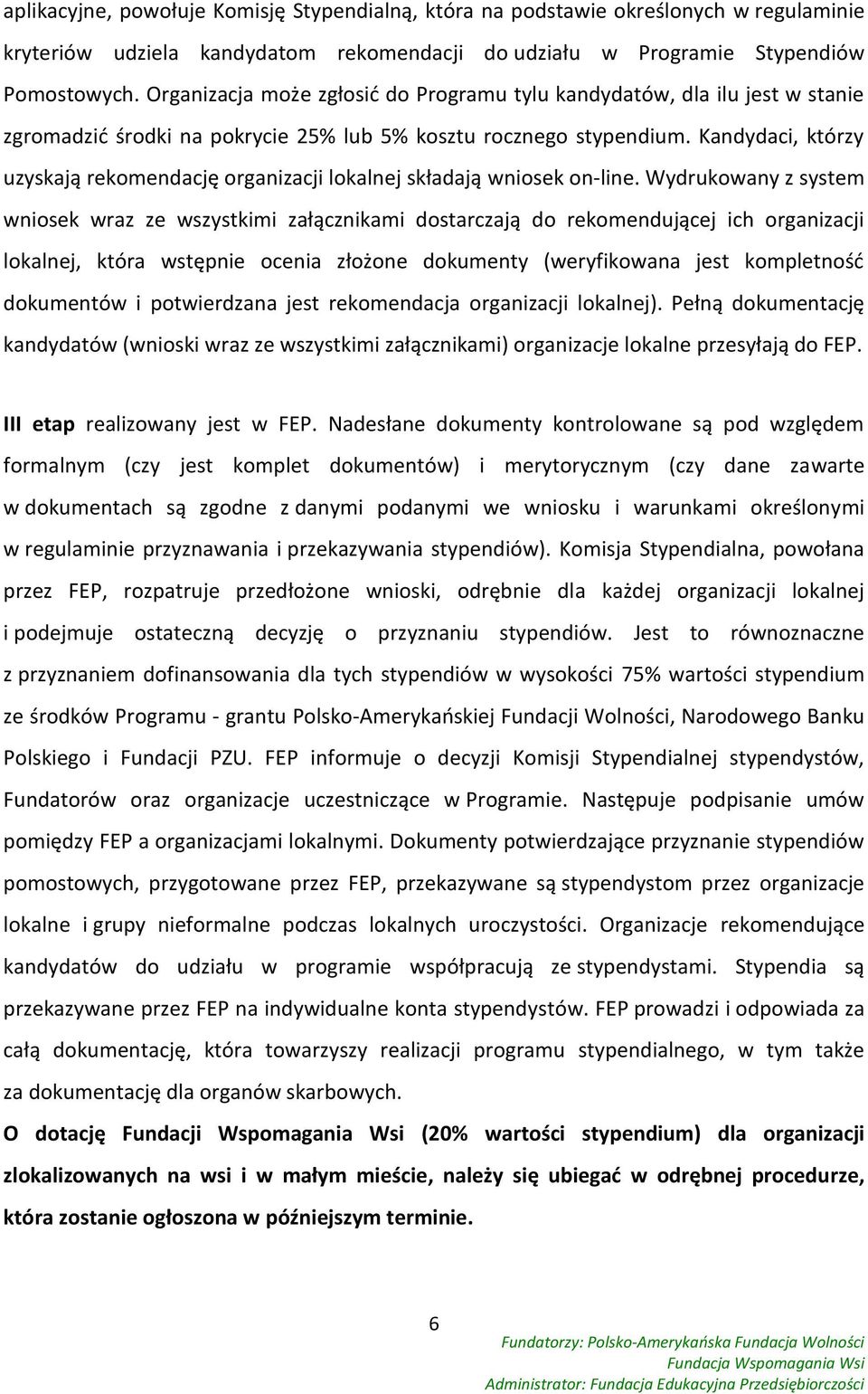 aplikacyjne, powołuje Komisję Stypendialną, która na podstawie określonych w regulaminie kryteriów udziela kandydatom rekomendacji do udziału w Programie Stypendiów Pomostowych. Organizacja może zgłosić do Programu tylu kandydatów, dla ilu jest w stanie zgromadzić środki na pokrycie 25% lub 5% kosztu rocznego stypendium. Kandydaci, którzy uzyskają rekomendację organizacji lokalnej składają wniosek on-line. Wydrukowany z system wniosek wraz ze wszystkimi załącznikami dostarczają do rekomendującej ich organizacji lokalnej, która wstępnie ocenia złożone dokumenty (weryfikowana jest kompletność dokumentów i potwierdzana jest rekomendacja organizacji lokalnej). Pełną dokumentację kandydatów (wnioski wraz ze wszystkimi załącznikami) organizacje lokalne przesyłają do FEP.

III etap realizowany jest w FEP. Nadesłane dokumenty kontrolowane są pod względem formalnym (czy jest komplet dokumentów) i merytorycznym (czy dane zawarte w dokumentach są zgodne z danymi podanymi we wniosku i warunkami określonymi w regulaminie przyznawania i przekazywania stypendiów). Komisja Stypendialna, powołana przez FEP, rozpatruje przedłożone wnioski, odrębnie dla każdej organizacji lokalnej i podejmuje ostateczną decyzję o przyznaniu stypendiów. Jest to równoznaczne z przyznaniem dofinansowania dla tych stypendiów w wysokości 75% wartości stypendium ze środków Programu - grantu Polsko-Amerykańskiej Fundacji Wolności, Narodowego Banku Polskiego i Fundacji PZU. FEP informuje o decyzji Komisji Stypendialnej stypendystów, Fundatorów oraz organizacje uczestniczące w Programie. Następuje podpisanie umów pomiędzy FEP a organizacjami lokalnymi. Dokumenty potwierdzające przyznanie stypendiów pomostowych, przygotowane przez FEP, przekazywane są stypendystom przez organizacje lokalne i grupy nieformalne podczas lokalnych uroczystości. Organizacje rekomendujące kandydatów do udziału w programie współpracują ze stypendystami. Stypendia są przekazywane przez FEP na indywidualne konta stypendystów. FEP prowadzi i odpowiada za całą dokumentację, która towarzyszy realizacji programu stypendialnego, w tym także za dokumentację dla organów skarbowych.

O dotację Fundacji Wspomagania Wsi (20% wartości stypendium) dla organizacji zlokalizowanych na wsi i w małym mieście, należy się ubiegać w odrębnej procedurze, która zostanie ogłoszona w późniejszym terminie.

6

Fundatorzy: Polsko-Amerykańska Fundacja Wolności
Fundacja Wspomagania Wsi
Administrator: Fundacja Edukacyjna Przedsiębiorczości